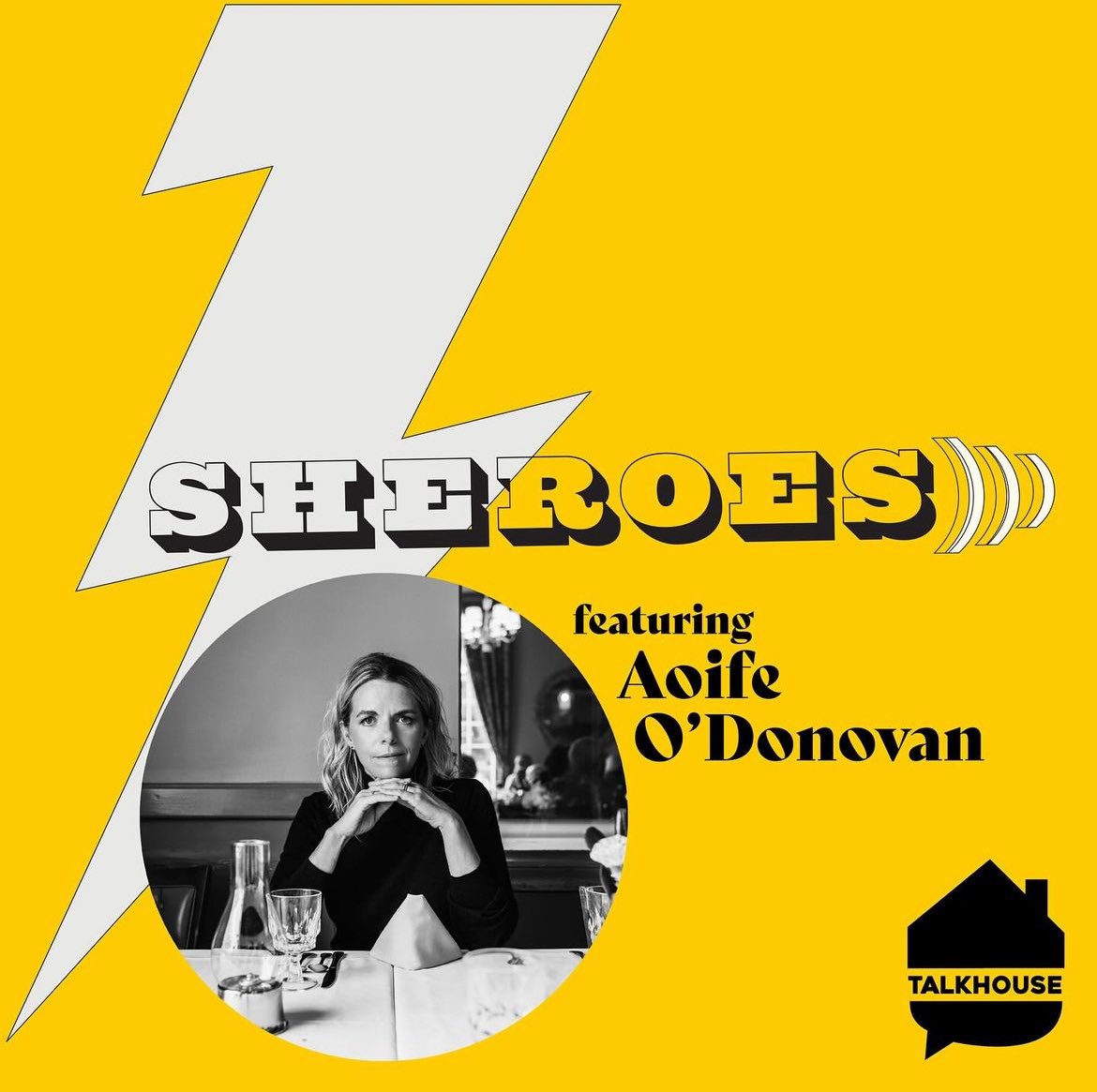 SHEROES

featuring
Aoife
O'Donovan

TALKHOUSE